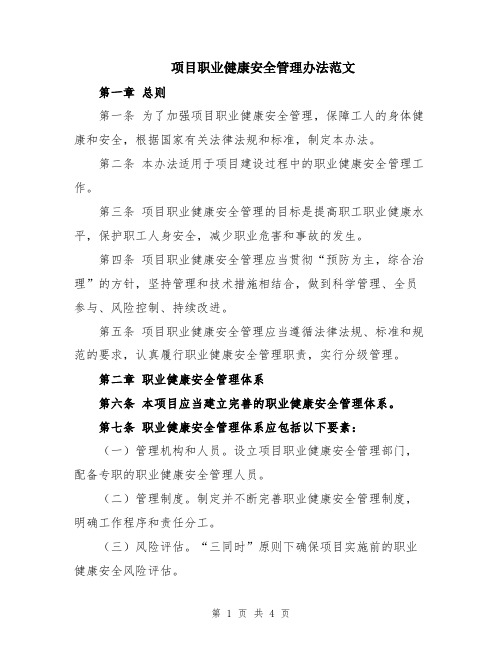 项目职业健康安全管理办法范文

第一章 总则

第一条 为了加强项目职业健康安全管理，保障工人的身体健康和安全，根据国家有关法律法规和标准，制定本办法。

第二条 本办法适用于项目建设过程中的职业健康安全管理工作。

第三条 项目职业健康安全管理的目标是提高职工职业健康水平，保护职工人身安全，减少职业危害和事故的发生。

第四条 项目职业健康安全管理应当贯彻“预防为主，综合治理”的方针，坚持管理和技术措施相结合，做到科学管理、全员参与、风险控制、持续改进。

第五条 项目职业健康安全管理应当遵循法律法规、标准和规范的要求，认真履行职业健康安全管理职责，实行分级管理。

第二章 职业健康安全管理体系

第六条 本项目应当建立完善的职业健康安全管理体系。

第七条 职业健康安全管理体系应包括以下要素：

（一）管理机构和人员。设立项目职业健康安全管理部门，配备专职的职业健康安全管理人员。

（二）管理制度。制定并不断完善职业健康安全管理制度，明确工作程序和责任分工。

（三）风险评估。“三同时”原则下确保项目实施前的职业健康安全风险评估。

第 1 页 共 4 页